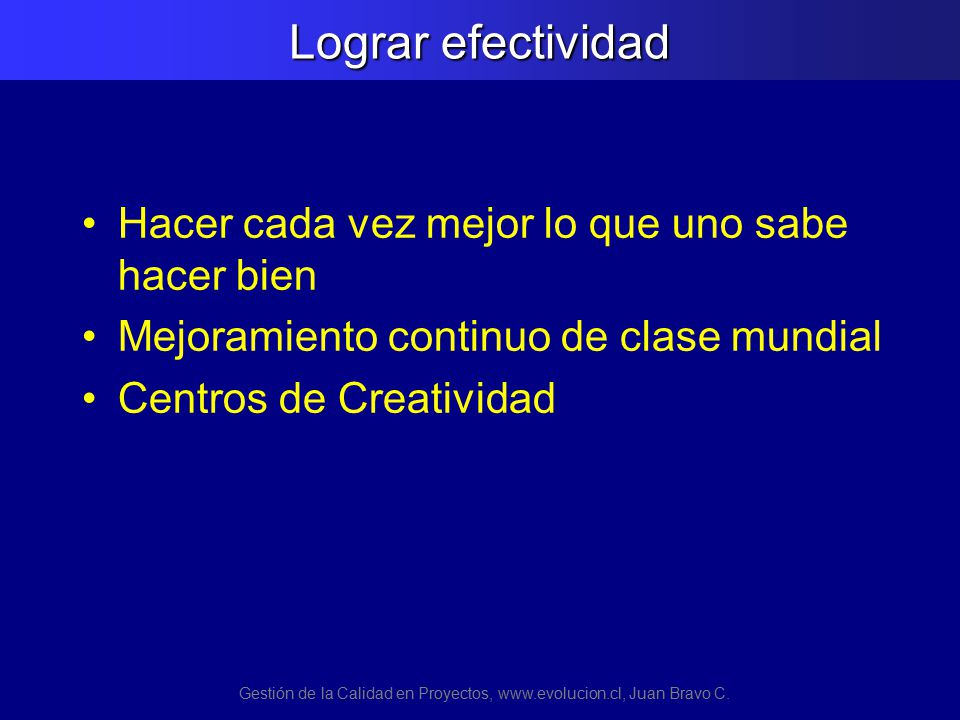 Lograr efectividad

• Hacer cada vez mejor lo que uno sabe hacer bien
• Mejoramiento continuo de clase mundial
• Centros de Creatividad

Gestión de la Calidad en Proyectos, www.evolucion.cl, Juan Bravo C.